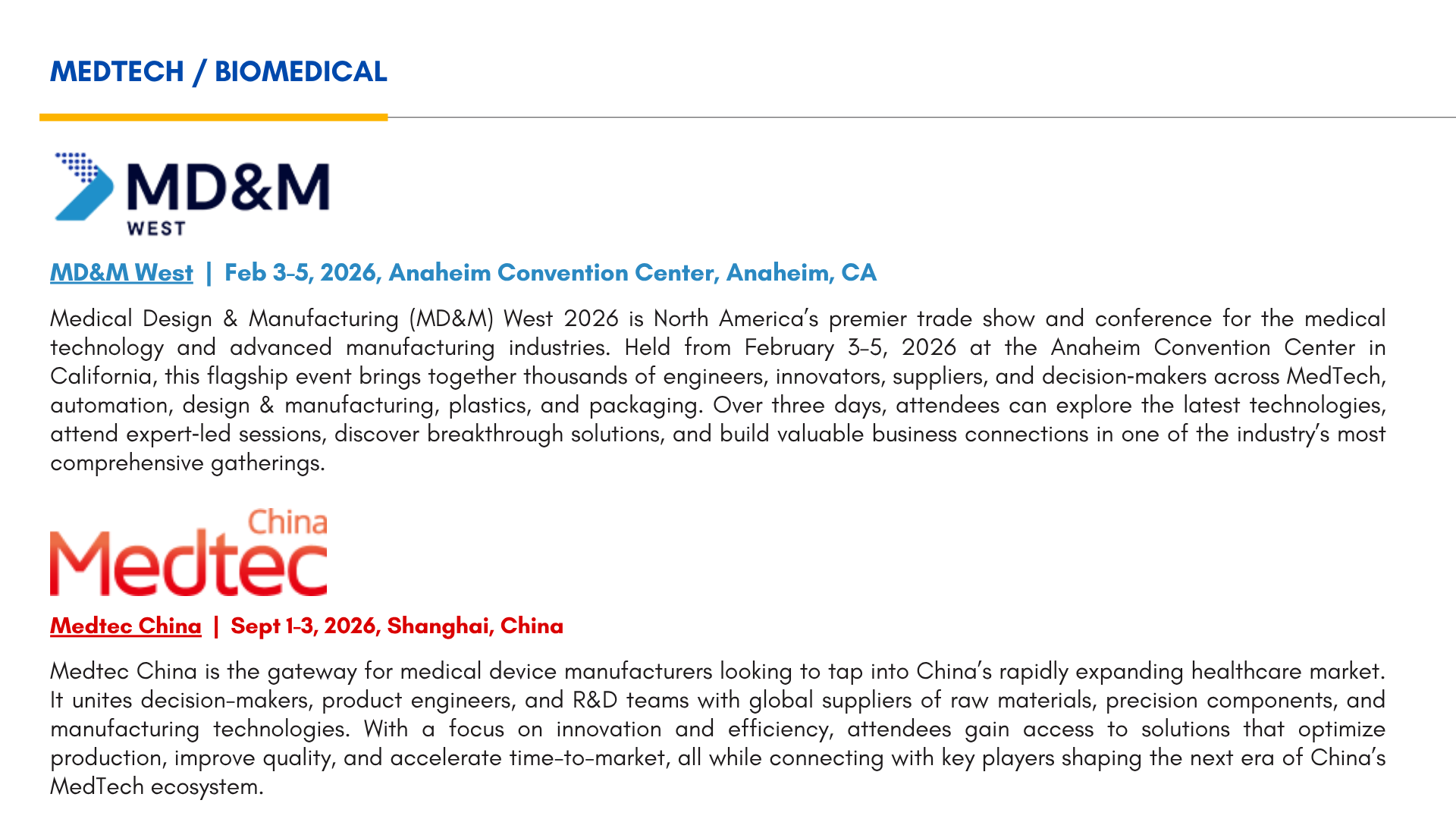 MEDTECH / BIOMEDICAL

MD&M
WEST

MD&M West | Feb 3-5, 2026, Anaheim Convention Center, Anaheim, CA

Medical Design & Manufacturing (MD&M) West 2026 is North America's premier trade show and conference for the medical technology and advanced manufacturing industries. Held from February 3–5, 2026 at the Anaheim Convention Center in California, this flagship event brings together thousands of engineers, innovators, suppliers, and decision-makers across MedTech, automation, design & manufacturing, plastics, and packaging. Over three days, attendees can explore the latest technologies, attend expert-led sessions, discover breakthrough solutions, and build valuable business connections in one of the industry's most comprehensive gatherings.

China
Medtec

Medtec China | Sept 1-3, 2026, Shanghai, China

Medtec China is the gateway for medical device manufacturers looking to tap into China's rapidly expanding healthcare market. It unites decision-makers, product engineers, and R&D teams with global suppliers of raw materials, precision components, and manufacturing technologies. With a focus on innovation and efficiency, attendees gain access to solutions that optimize production, improve quality, and accelerate time-to-market, all while connecting with key players shaping the next era of China's MedTech ecosystem.